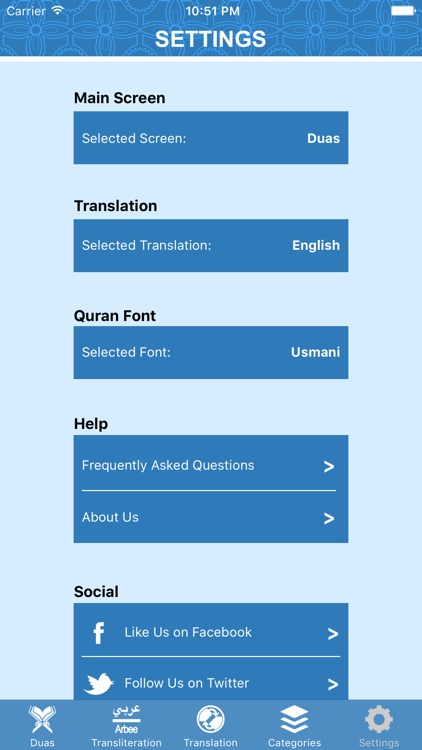 Carrier 10:51 PM

SETTINGS

Main Screen

Selected Screen: Duas

Translation

Selected Translation: English

Quran Font

Selected Font: Usmani

Help

Frequently Asked Questions >

About Us >

Social

Like Us on Facebook >

Follow Us on Twitter >

Duas
عربي
Arbee
Transliteration
Translation
Categories
Settings